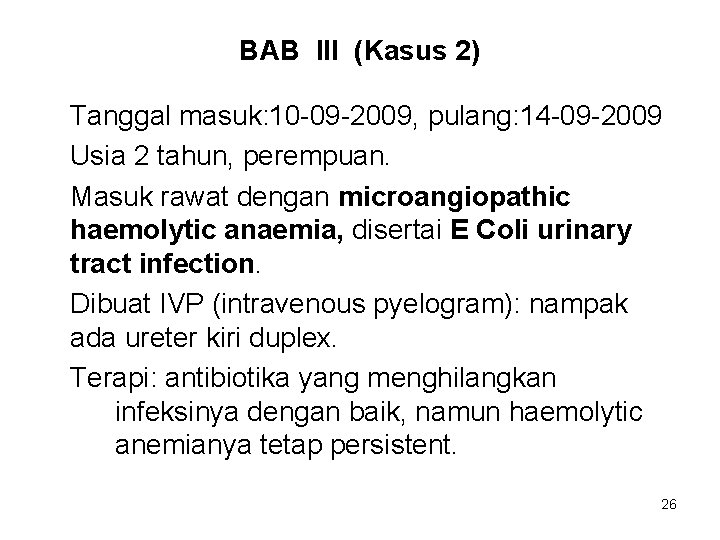 BAB III (Kasus 2)

Tanggal masuk:10-09-2009, pulang:14-09-2009

Usia 2 tahun, perempuan.

Masuk rawat dengan microangiopathic haemolytic anaemia, disertai E Coli urinary tract infection.

Dibuat IVP (intravenous pyelogram): nampak ada ureter kiri duplex.

Terapi: antibiotika yang menghilangkan infeksinya dengan baik, namun haemolytic anemianya tetap persistent.

26